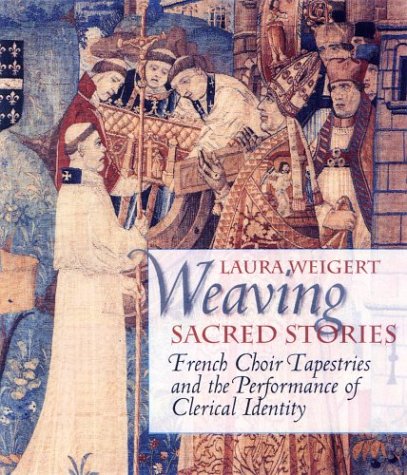 LAURA WEIGERT

Weaving
SACRED STORIES

French Choir Tapestries and the Performance of Clerical Identity